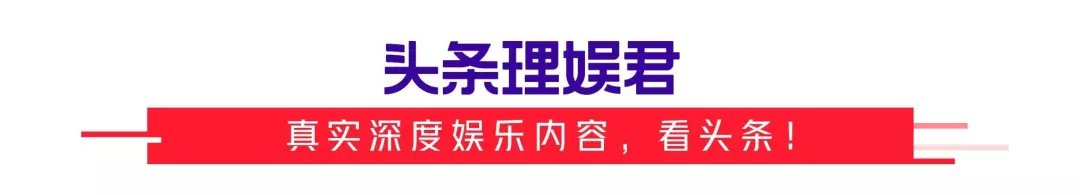 头条理娱君

真实深度娱乐内容，看头条！